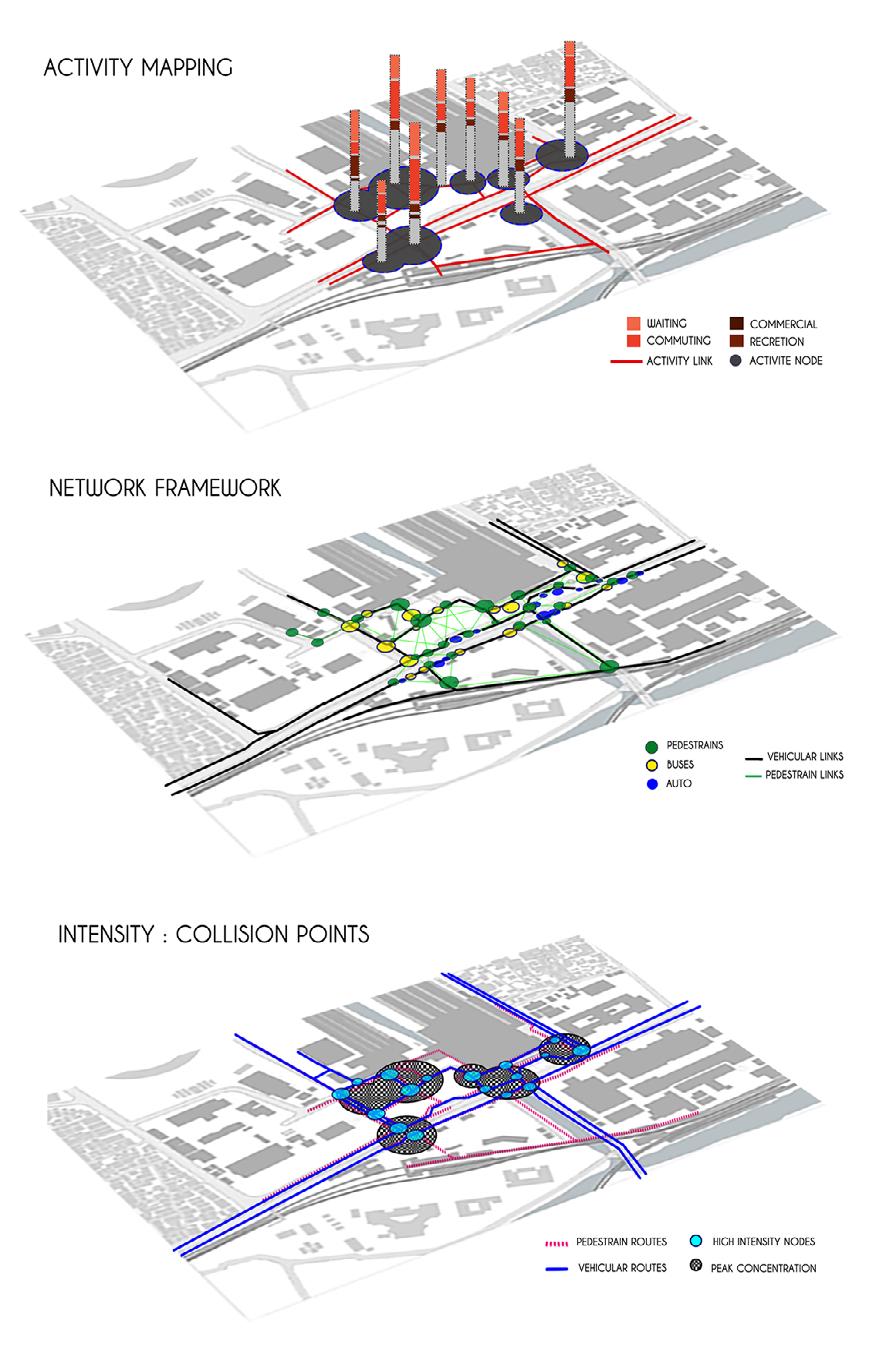 ACTIVITY MAPPING

WAITING
COMMUTING
ACTIVITY LINK
COMMERCIAL
RECRETION
ACTIVITE NODE

NETWORK FRAMEWORK

PEDESTRAINS
BUSES
AUTO
VEHICULAR LINKS
PEDESTRAIN LINKS

INTENSITY : COLLISION POINTS

PEDESTRAIN ROUTES
VEHICULAR ROUTES
HIGH INTENSITY NODES
PEAK CONCENTRATION